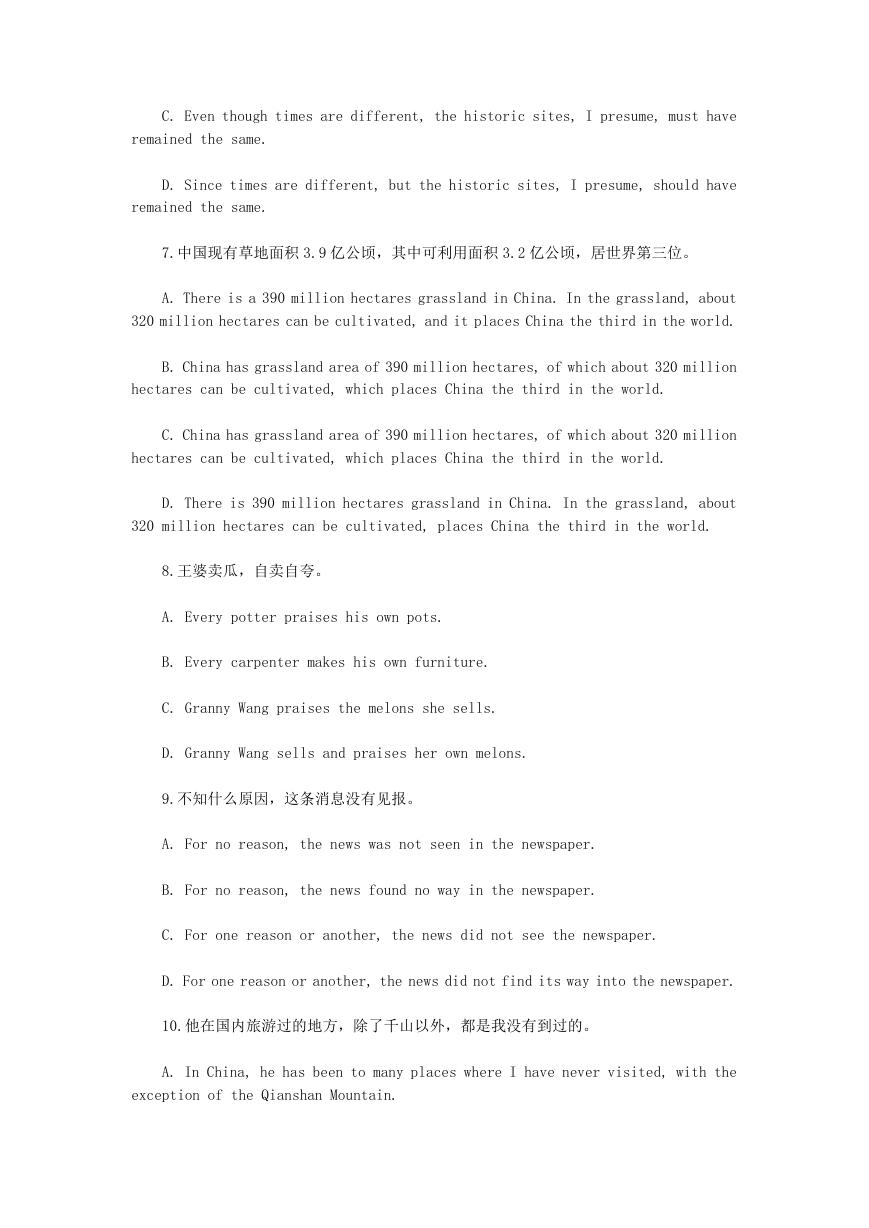 C. Even though times are different, the historic sites, I presume, must have remained the same.

D. Since times are different, but the historic sites, I presume, should have remained the same.

7.中国现有草地面积 3.9 亿公顷，其中可利用面积 3.2 亿公顷，居世界第三位。

A. There is a 390 million hectares grassland in China. In the grassland, about 320 million hectares can be cultivated, and it places China the third in the world.

B. China has grassland area of 390 million hectares, of which about 320 million hectares can be cultivated, which places China the third in the world.

C. China has grassland area of 390 million hectares, of which about 320 million hectares can be cultivated, which places China the third in the world.

D. There is 390 million hectares grassland in China. In the grassland, about 320 million hectares can be cultivated, places China the third in the world.

8.王婆卖瓜，自卖自夸。

A. Every potter praises his own pots.

B. Every carpenter makes his own furniture.

C. Granny Wang praises the melons she sells.

D. Granny Wang sells and praises her own melons.

9.不知什么原因，这条消息没有见报。

A. For no reason, the news was not seen in the newspaper.

B. For no reason, the news found no way in the newspaper.

C. For one reason or another, the news did not see the newspaper.

D. For one reason or another, the news did not find its way into the newspaper.

10.他在国内旅游过的地方，除了千山以外，都是我没有到过的。

A. In China, he has been to many places where I have never visited, with the exception of the Qianshan Mountain.